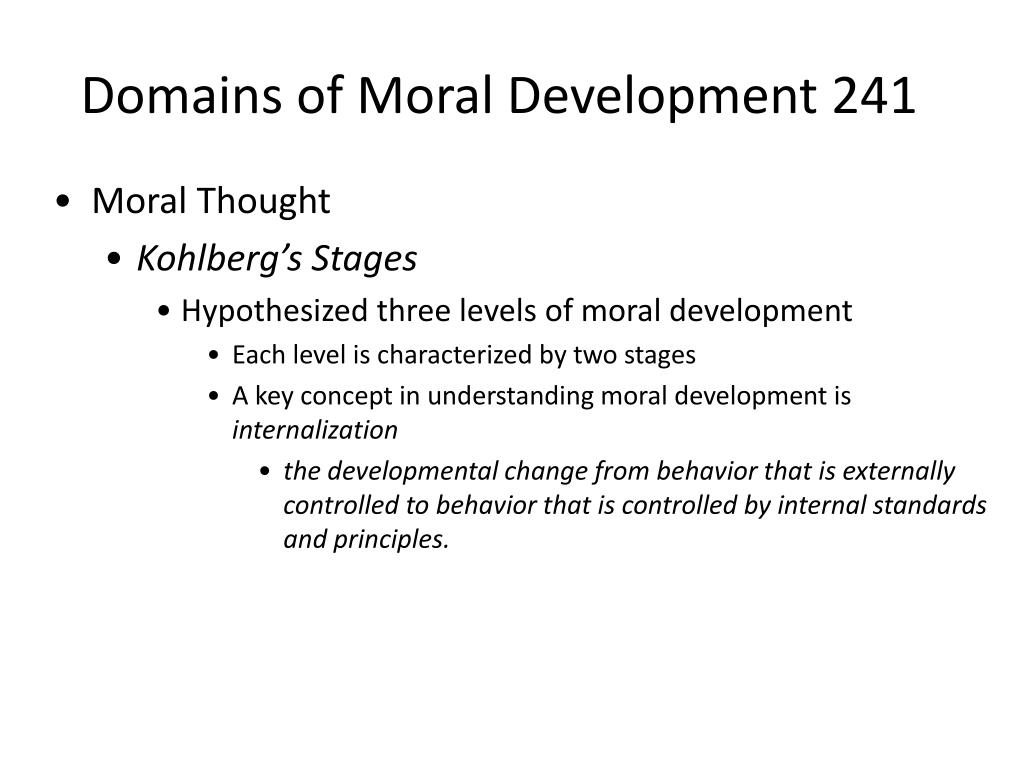 Domains of Moral Development 241

• Moral Thought
• Kohlberg's Stages
• Hypothesized three levels of moral development
• Each level is characterized by two stages
• A key concept in understanding moral development is internalization
• the developmental change from behavior that is externally controlled to behavior that is controlled by internal standards and principles.